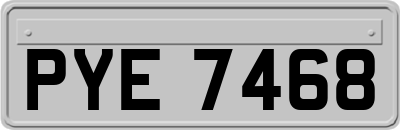 PYE 7468